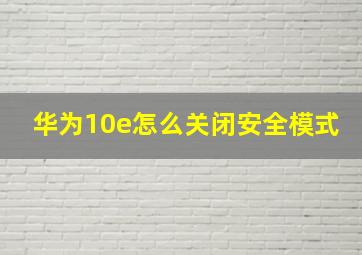 华为10e怎么关闭安全模式